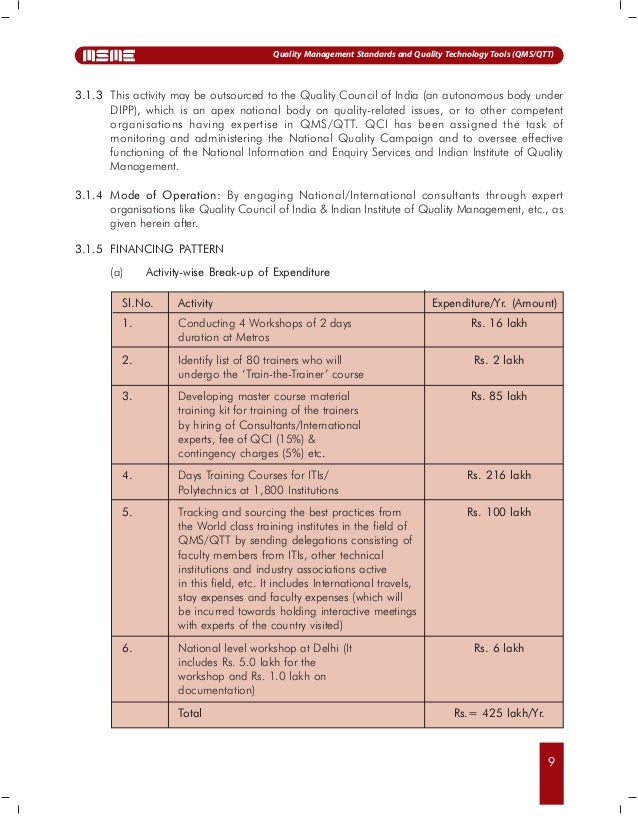 MSME

Quality Management Standards and Quality Technology Tools (QMS/QTT)

3.1.3 This activity may be outsourced to the Quality Council of India (an autonomous body under DIPP), which is an apex national body on quality-related issues, or to other competent organisations having expertise in QMS/QTT. QCI has been assigned the task of monitoring and administering the National Quality Campaign and to oversee effective functioning of the National Information and Enquiry Services and Indian Institute of Quality Management.

3.1.4 Mode of Operation: By engaging National/International consultants through expert organisations like Quality Council of India & Indian Institute of Quality Management, etc., as given herein after.

3.1.5 FINANCING PATTERN

(a) Activity-wise Break-up of Expenditure

| Sl.No. | Activity | Expenditure/Yr. (Amount) |
|---|---|---|
| 1. | Conducting 4 Workshops of 2 days duration at Metros | Rs. 16 lakh |
| 2. | Identify list of 80 trainers who will undergo the 'Train-the-Trainer' course | Rs. 2 lakh |
| 3. | Developing master course material training kit for training of the trainers by hiring of Consultants/International experts, fee of QCI (15%) & contingency charges (5%) etc. | Rs. 85 lakh |
| 4. | Days Training Courses for ITIs/ Polytechnics at 1,800 Institutions | Rs. 216 lakh |
| 5. | Tracking and sourcing the best practices from the World class training institutes in the field of QMS/QTT by sending delegations consisting of faculty members from ITIs, other technical institutions and industry associations active in this field, etc. It includes International travels, stay expenses and faculty expenses (which will be incurred towards holding interactive meetings with experts of the country visited) | Rs. 100 lakh |
| 6. | National level workshop at Delhi (It includes Rs. 5.0 lakh for the workshop and Rs. 1.0 lakh on documentation) | Rs. 6 lakh |
| | Total | Rs.= 425 lakh/Yr. |

9